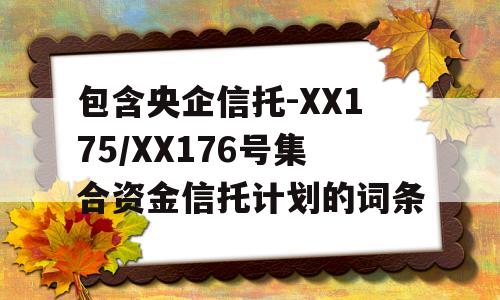 包含央企信托-XX175/XX176号集合资金信托计划的词条